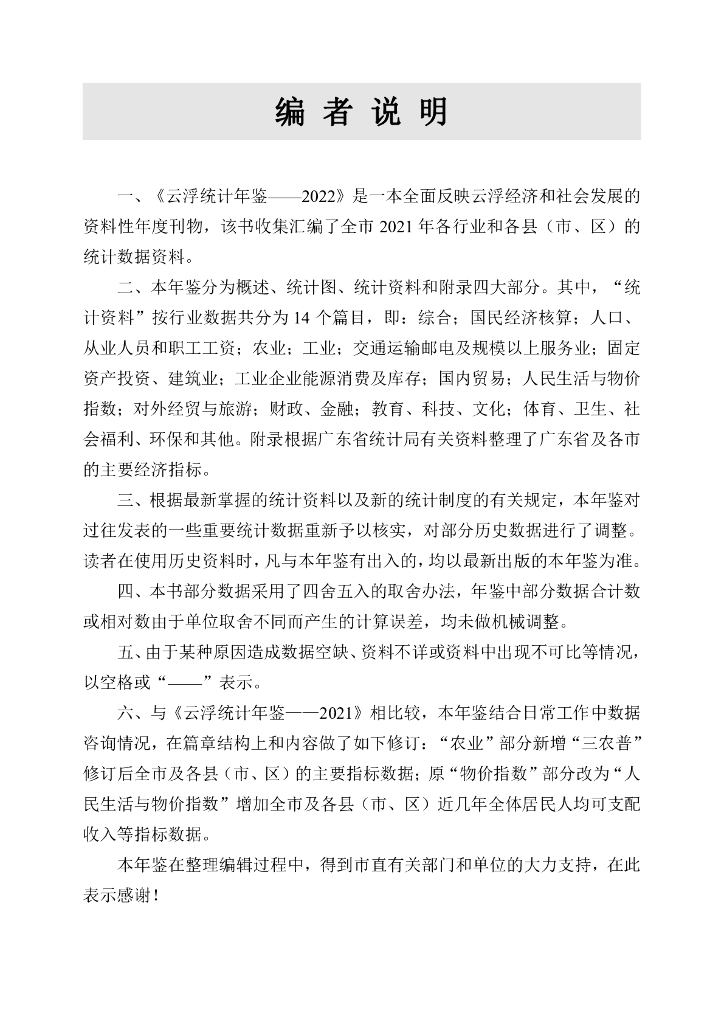 编 者 说 明

一、《云浮统计年鉴——2022》是一本全面反映云浮经济和社会发展的资料性年度刊物，该书收集汇编了全市 2021 年各行业和各县（市、区）的统计数据资料。

二、本年鉴分为概述、统计图、统计资料和附录四大部分。其中，“统计资料”按行业数据共分为 14 个篇目，即：综合；国民经济核算；人口、从业人员和职工工资；农业；工业；交通运输邮电及规模以上服务业；固定资产投资、建筑业；工业企业能源消费及库存；国内贸易；人民生活与物价指数；对外经贸与旅游；财政、金融；教育、科技、文化；体育、卫生、社会福利、环保和其他。附录根据广东省统计局有关资料整理了广东省及各市的主要经济指标。

三、根据最新掌握的统计资料以及新的统计制度的有关规定，本年鉴对过往发表的一些重要统计数据重新予以核实，对部分历史数据进行了调整。读者在使用历史资料时，凡与本年鉴有出入的，均以最新出版的本年鉴为准。

四、本书部分数据采用了四舍五入的取舍办法，年鉴中部分数据合计数或相对数由于单位取舍不同而产生的计算误差，均未做机械调整。

五、由于某种原因造成数据空缺、资料不详或资料中出现不可比等情况，以空格或“——”表示。

六、与《云浮统计年鉴——2021》相比较，本年鉴结合日常工作中数据咨询情况，在篇章结构上和内容做了如下修订：“农业”部分新增“三农普”修订后全市及各县（市、区）的主要指标数据；原“物价指数”部分改为“人民生活与物价指数”增加全市及各县（市、区）近几年全体居民人均可支配收入等指标数据。

本年鉴在整理编辑过程中，得到市直有关部门和单位的大力支持，在此表示感谢！